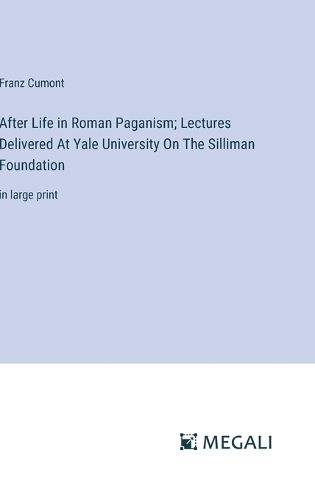 Franz Cumont

After Life in Roman Paganism; Lectures Delivered At Yale University On The Silliman Foundation

in large print

MEGALI